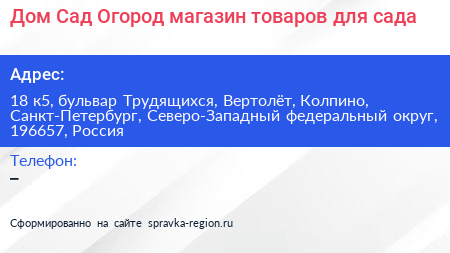 Дом Сад Огород магазин товаров для сада

Адрес:

18 к5, бульвар Трудящихся, Вертолёт, Колпино, Санкт-Петербург, Северо-Западный федеральный округ, 196657, Россия

Телефон:

–

Сформированно на сайте spravka-region.ru